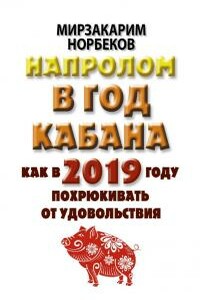 МИРЗАКАРИМ
НОРБЕКОВ

НАПРОЛОМ
В ГОД
КАБАНА

КАК В 2019 ГОДУ
ПОХРЮКИВАТЬ
ОТ УДОВОЛЬСТВИЯ